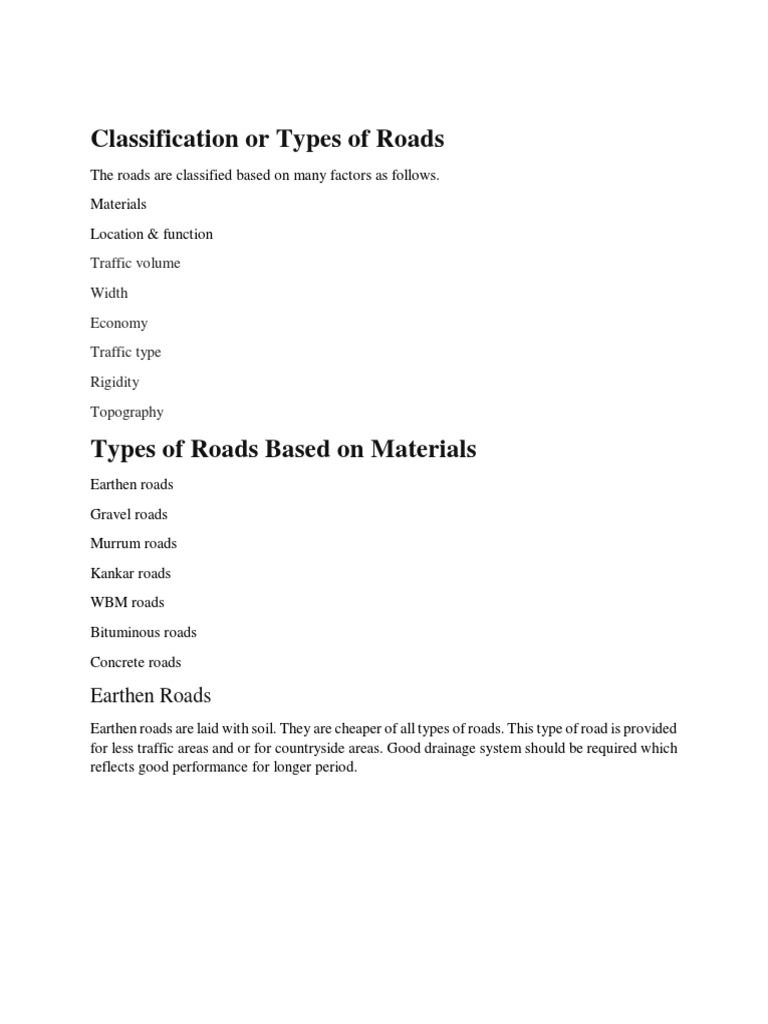 Classification or Types of Roads

The roads are classified based on many factors as follows.

Materials

Location & function

Traffic volume

Width

Economy

Traffic type

Rigidity

Topography

Types of Roads Based on Materials

Earthen roads

Gravel roads

Murrum roads

Kankar roads

WBM roads

Bituminous roads

Concrete roads

Earthen Roads

Earthen roads are laid with soil. They are cheaper of all types of roads. This type of road is provided for less traffic areas and or for countryside areas. Good drainage system should be required which reflects good performance for longer period.